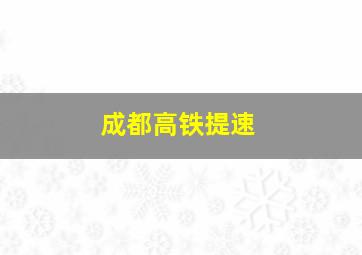 成都高铁提速